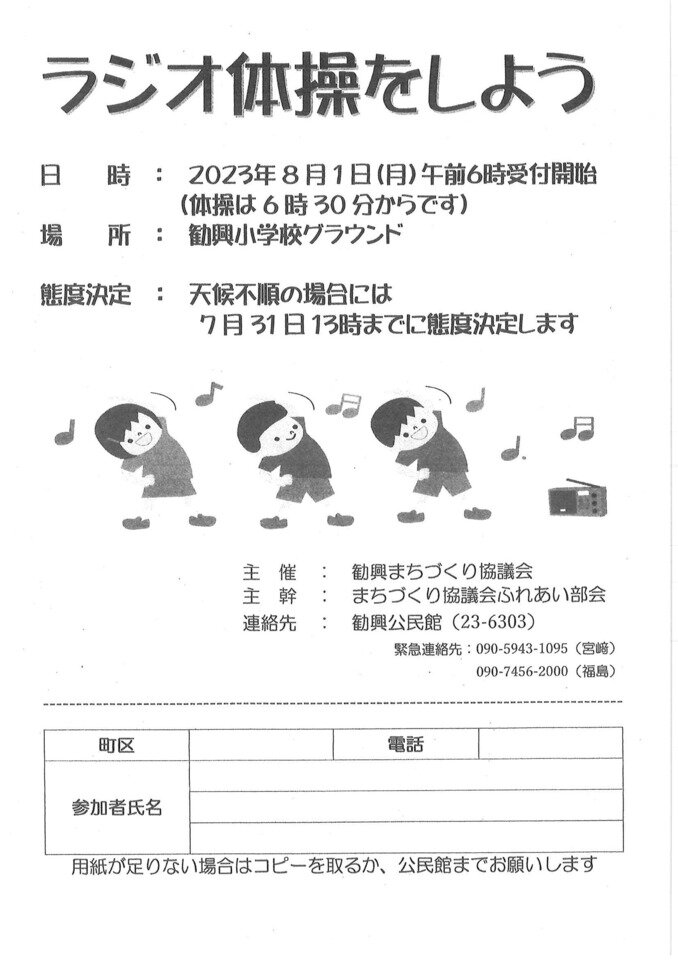 ラジオ体操をしよう

日　時　：　2023年８月１日(月)午前6時受付開始
（体操は６時３０分からです）
場　所　：　勧興小学校グラウンド

態度決定　：　天候不順の場合には
７月３１日１３時までに態度決定します

主　催　：　勧興まちづくり協議会
主　幹　：　まちづくり協議会ふれあい部会
連絡先　：　勧興公民館（23-6303）
緊急連絡先：090-5943-1095（宮﨑）
090-7456-2000（福島）

| 町区 | | 電話 | |
|---|---|---|---|
| 参加者氏名 | | | |
| | | | |
| | | | |

用紙が足りない場合はコピーを取るか、公民館までお願いします